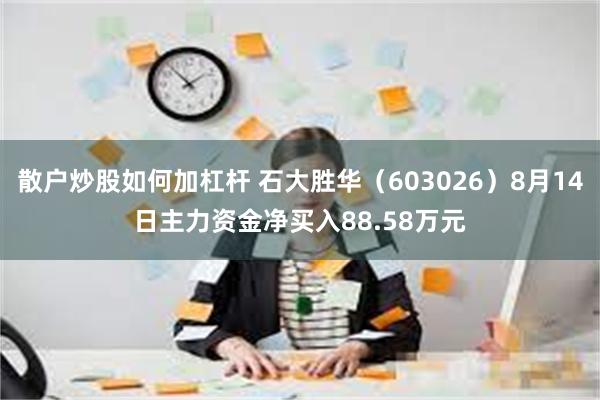 散户炒股如何加杠杆 石大胜华（603026）8月14日主力资金净买入88.58万元